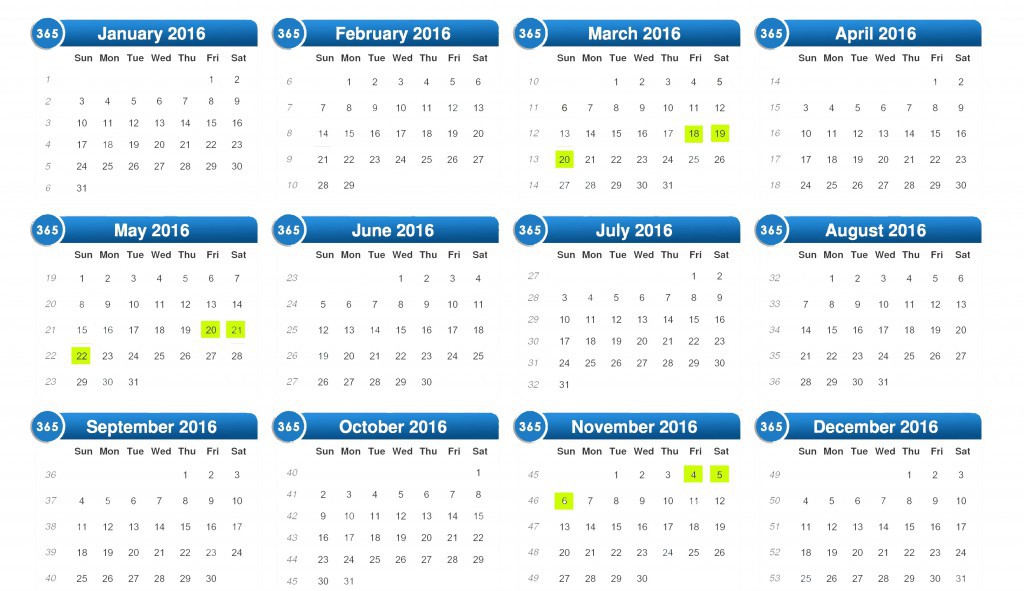 365 January 2016

| | Sun | Mon | Tue | Wed | Thu | Fri | Sat |
|---|---|---|---|---|---|---|---|
| 1 | | | | | | 1 | 2 |
| 2 | 3 | 4 | 5 | 6 | 7 | 8 | 9 |
| 3 | 10 | 11 | 12 | 13 | 14 | 15 | 16 |
| 4 | 17 | 18 | 19 | 20 | 21 | 22 | 23 |
| 5 | 24 | 25 | 26 | 27 | 28 | 29 | 30 |
| 6 | 31 | | | | | | |

365 February 2016

| | Sun | Mon | Tue | Wed | Thu | Fri | Sat |
|---|---|---|---|---|---|---|---|
| 6 | | 1 | 2 | 3 | 4 | 5 | 6 |
| 7 | 7 | 8 | 9 | 10 | 11 | 12 | 13 |
| 8 | 14 | 15 | 16 | 17 | 18 | 19 | 20 |
| 9 | 21 | 22 | 23 | 24 | 25 | 26 | 27 |
| 10 | 28 | 29 | | | | | |

365 March 2016

| | Sun | Mon | Tue | Wed | Thu | Fri | Sat |
|---|---|---|---|---|---|---|---|
| 10 | | | 1 | 2 | 3 | 4 | 5 |
| 11 | 6 | 7 | 8 | 9 | 10 | 11 | 12 |
| 12 | 13 | 14 | 15 | 16 | 17 | 18 | 19 |
| 13 | 20 | 21 | 22 | 23 | 24 | 25 | 26 |
| 14 | 27 | 28 | 29 | 30 | 31 | | |

365 April 2016

| | Sun | Mon | Tue | Wed | Thu | Fri | Sat |
|---|---|---|---|---|---|---|---|
| 14 | | | | | | 1 | 2 |
| 15 | 3 | 4 | 5 | 6 | 7 | 8 | 9 |
| 16 | 10 | 11 | 12 | 13 | 14 | 15 | 16 |
| 17 | 17 | 18 | 19 | 20 | 21 | 22 | 23 |
| 18 | 24 | 25 | 26 | 27 | 28 | 29 | 30 |

365 May 2016

| | Sun | Mon | Tue | Wed | Thu | Fri | Sat |
|---|---|---|---|---|---|---|---|
| 19 | 1 | 2 | 3 | 4 | 5 | 6 | 7 |
| 20 | 8 | 9 | 10 | 11 | 12 | 13 | 14 |
| 21 | 15 | 16 | 17 | 18 | 19 | 20 | 21 |
| 22 | 22 | 23 | 24 | 25 | 26 | 27 | 28 |
| 23 | 29 | 30 | 31 | | | | |

365 June 2016

| | Sun | Mon | Tue | Wed | Thu | Fri | Sat |
|---|---|---|---|---|---|---|---|
| 23 | | | | 1 | 2 | 3 | 4 |
| 24 | 5 | 6 | 7 | 8 | 9 | 10 | 11 |
| 25 | 12 | 13 | 14 | 15 | 16 | 17 | 18 |
| 26 | 19 | 20 | 21 | 22 | 23 | 24 | 25 |
| 27 | 26 | 27 | 28 | 29 | 30 | | |

365 July 2016

| | Sun | Mon | Tue | Wed | Thu | Fri | Sat |
|---|---|---|---|---|---|---|---|
| 27 | | | | | | 1 | 2 |
| 28 | 3 | 4 | 5 | 6 | 7 | 8 | 9 |
| 29 | 10 | 11 | 12 | 13 | 14 | 15 | 16 |
| 30 | 17 | 18 | 19 | 20 | 21 | 22 | 23 |
| 31 | 24 | 25 | 26 | 27 | 28 | 29 | 30 |
| 32 | 31 | | | | | | |

365 August 2016

| | Sun | Mon | Tue | Wed | Thu | Fri | Sat |
|---|---|---|---|---|---|---|---|
| 32 | | 1 | 2 | 3 | 4 | 5 | 6 |
| 33 | 7 | 8 | 9 | 10 | 11 | 12 | 13 |
| 34 | 14 | 15 | 16 | 17 | 18 | 19 | 20 |
| 35 | 21 | 22 | 23 | 24 | 25 | 26 | 27 |
| 36 | 28 | 29 | 30 | 31 | | | |

365 September 2016

| | Sun | Mon | Tue | Wed | Thu | Fri | Sat |
|---|---|---|---|---|---|---|---|
| 36 | | | | | 1 | 2 | 3 |
| 37 | 4 | 5 | 6 | 7 | 8 | 9 | 10 |
| 38 | 11 | 12 | 13 | 14 | 15 | 16 | 17 |
| 39 | 18 | 19 | 20 | 21 | 22 | 23 | 24 |
| 40 | 25 | 26 | 27 | 28 | 29 | 30 | |

365 October 2016

| | Sun | Mon | Tue | Wed | Thu | Fri | Sat |
|---|---|---|---|---|---|---|---|
| 40 | | | | | | | 1 |
| 41 | 2 | 3 | 4 | 5 | 6 | 7 | 8 |
| 42 | 9 | 10 | 11 | 12 | 13 | 14 | 15 |
| 43 | 16 | 17 | 18 | 19 | 20 | 21 | 22 |
| 44 | 23 | 24 | 25 | 26 | 27 | 28 | 29 |
| 45 | 30 | 31 | | | | | |

365 November 2016

| | Sun | Mon | Tue | Wed | Thu | Fri | Sat |
|---|---|---|---|---|---|---|---|
| 45 | | | 1 | 2 | 3 | 4 | 5 |
| 46 | 6 | 7 | 8 | 9 | 10 | 11 | 12 |
| 47 | 13 | 14 | 15 | 16 | 17 | 18 | 19 |
| 48 | 20 | 21 | 22 | 23 | 24 | 25 | 26 |
| 49 | 27 | 28 | 29 | 30 | | | |

365 December 2016

| | Sun | Mon | Tue | Wed | Thu | Fri | Sat |
|---|---|---|---|---|---|---|---|
| 49 | | | | | 1 | 2 | 3 |
| 50 | 4 | 5 | 6 | 7 | 8 | 9 | 10 |
| 51 | 11 | 12 | 13 | 14 | 15 | 16 | 17 |
| 52 | 18 | 19 | 20 | 21 | 22 | 23 | 24 |
| 53 | 25 | 26 | 27 | 28 | 29 | 30 | 31 |